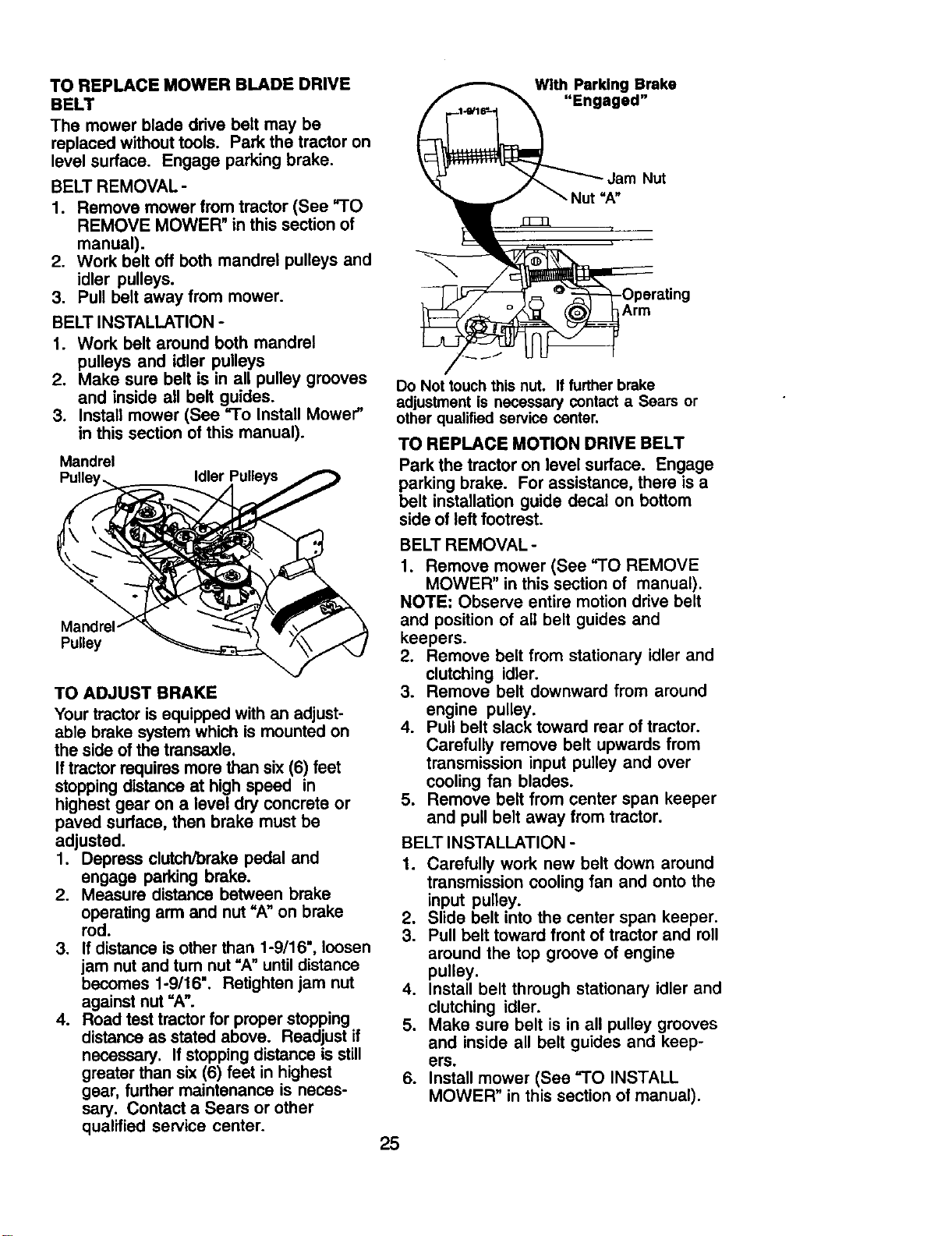 TO REPLACE MOWER BLADE DRIVE BELT

The mower blade drive belt may be replaced without tools. Park the tractor on level surface. Engage parking brake.

BELT REMOVAL -

1. Remove mower from tractor (See "TO REMOVE MOWER" in this section of manual).
2. Work belt off both mandrel pulleys and idler pulleys.
3. Pull belt away from mower.

BELT INSTALLATION -

1. Work belt around both mandrel pulleys and idler pulleys
2. Make sure belt is in all pulley grooves and inside all belt guides.
3. Install mower (See "To Install Mower" in this section of this manual).

Mandrel Pulley

Idler Pulleys

Mandrel Pulley

TO ADJUST BRAKE

Your tractor is equipped with an adjustable brake system which is mounted on the side of the transaxle.

If tractor requires more than six (6) feet stopping distance at high speed in highest gear on a level dry concrete or paved surface, then brake must be adjusted.

1. Depress clutch/brake pedal and engage parking brake.
2. Measure distance between brake operating arm and nut "A" on brake rod.
3. If distance is other than 1-9/16", loosen jam nut and turn nut "A" until distance becomes 1-9/16". Retighten jam nut against nut "A".
4. Road test tractor for proper stopping distance as stated above. Readjust if necessary. If stopping distance is still greater than six (6) feet in highest gear, further maintenance is necessary. Contact a Sears or other qualified service center.

With Parking Brake "Engaged"

1-9/16"

Jam Nut

Nut "A"

Operating Arm

Do Not touch this nut. If further brake adjustment is necessary contact a Sears or other qualified service center.

TO REPLACE MOTION DRIVE BELT

Park the tractor on level surface. Engage parking brake. For assistance, there is a belt installation guide decal on bottom side of left footrest.

BELT REMOVAL -

1. Remove mower (See "TO REMOVE MOWER" in this section of manual).

NOTE: Observe entire motion drive belt and position of all belt guides and keepers.

2. Remove belt from stationary idler and clutching idler.
3. Remove belt downward from around engine pulley.
4. Pull belt slack toward rear of tractor. Carefully remove belt upwards from transmission input pulley and over cooling fan blades.
5. Remove belt from center span keeper and pull belt away from tractor.

BELT INSTALLATION -

1. Carefully work new belt down around transmission cooling fan and onto the input pulley.
2. Slide belt into the center span keeper.
3. Pull belt toward front of tractor and roll around the top groove of engine pulley.
4. Install belt through stationary idler and clutching idler.
5. Make sure belt is in all pulley grooves and inside all belt guides and keepers.
6. Install mower (See "TO INSTALL MOWER" in this section of manual).

25